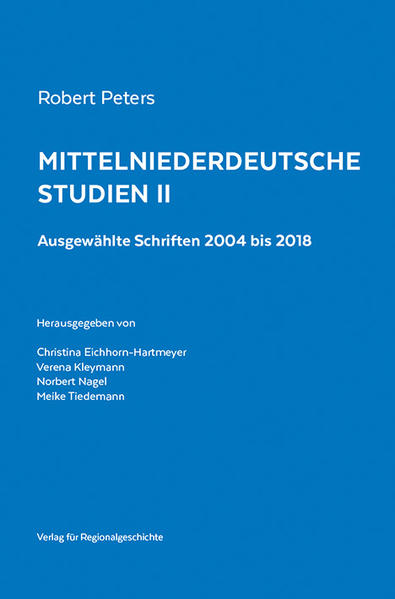 Robert Peters

MITTELNIEDERDEUTSCHE STUDIEN II

Ausgewählte Schriften 2004 bis 2018

Herausgegeben von

Christina Eichhorn-Hartmeyer
Verena Kleymann
Norbert Nagel
Meike Tiedemann

Verlag für Regionalgeschichte